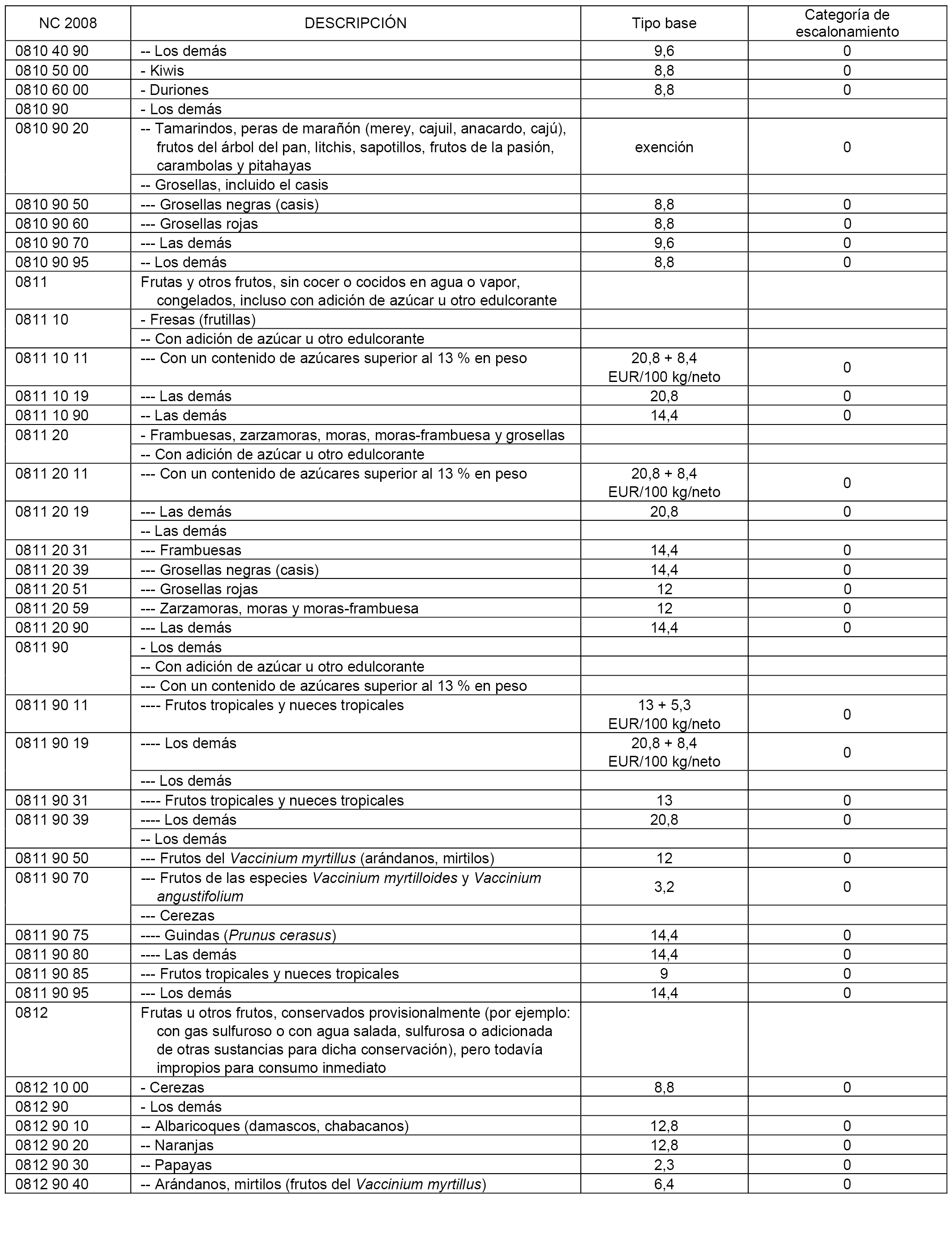 | NC 2008 | DESCRIPCIÓN | Tipo base | Categoría de escalonamiento |
|---|---|---|---|
| 0810 40 90 | -- Los demás | 9,6 | 0 |
| 0810 50 00 | - Kiwis | 8,8 | 0 |
| 0810 60 00 | - Duriones | 8,8 | 0 |
| 0810 90 | - Los demás | | |
| 0810 90 20 | -- Tamarindos, peras de marañón (merey, cajuil, anacardo, cajú), frutos del árbol del pan, litchis, sapotillos, frutos de la pasión, carambolas y pitahayas | exención | 0 |
| | -- Grosellas, incluido el casis | | |
| 0810 90 50 | --- Grosellas negras (casis) | 8,8 | 0 |
| 0810 90 60 | --- Grosellas rojas | 8,8 | 0 |
| 0810 90 70 | --- Las demás | 9,6 | 0 |
| 0810 90 95 | -- Los demás | 8,8 | 0 |
| 0811 | Frutas y otros frutos, sin cocer o cocidos en agua o vapor, congelados, incluso con adición de azúcar u otro edulcorante | | |
| 0811 10 | - Fresas (frutillas) | | |
| | -- Con adición de azúcar u otro edulcorante | | |
| 0811 10 11 | --- Con un contenido de azúcares superior al 13 % en peso | 20,8 + 8,4 EUR/100 kg/neto | 0 |
| 0811 10 19 | --- Las demás | 20,8 | 0 |
| 0811 10 90 | -- Las demás | 14,4 | 0 |
| 0811 20 | - Frambuesas, zarzamoras, moras, moras-frambuesa y grosellas | | |
| | -- Con adición de azúcar u otro edulcorante | | |
| 0811 20 11 | --- Con un contenido de azúcares superior al 13 % en peso | 20,8 + 8,4 EUR/100 kg/neto | 0 |
| 0811 20 19 | --- Las demás | 20,8 | 0 |
| | -- Las demás | | |
| 0811 20 31 | --- Frambuesas | 14,4 | 0 |
| 0811 20 39 | --- Grosellas negras (casis) | 14,4 | 0 |
| 0811 20 51 | --- Grosellas rojas | 12 | 0 |
| 0811 20 59 | --- Zarzamoras, moras y moras-frambuesa | 12 | 0 |
| 0811 20 90 | --- Las demás | 14,4 | 0 |
| 0811 90 | - Los demás | | |
| | -- Con adición de azúcar u otro edulcorante | | |
| | --- Con un contenido de azúcares superior al 13 % en peso | | |
| 0811 90 11 | ---- Frutos tropicales y nueces tropicales | 13 + 5,3 EUR/100 kg/neto | 0 |
| 0811 90 19 | ---- Los demás | 20,8 + 8,4 EUR/100 kg/neto | 0 |
| | --- Los demás | | |
| 0811 90 31 | ---- Frutos tropicales y nueces tropicales | 13 | 0 |
| 0811 90 39 | ---- Los demás | 20,8 | 0 |
| | -- Los demás | | |
| 0811 90 50 | --- Frutos del Vaccinium myrtillus (arándanos, mirtilos) | 12 | 0 |
| 0811 90 70 | --- Frutos de las especies Vaccinium myrtilloides y Vaccinium angustifolium | 3,2 | 0 |
| | --- Cerezas | | |
| 0811 90 75 | ---- Guindas (Prunus cerasus) | 14,4 | 0 |
| 0811 90 80 | ---- Las demás | 14,4 | 0 |
| 0811 90 85 | --- Frutos tropicales y nueces tropicales | 9 | 0 |
| 0811 90 95 | --- Los demás | 14,4 | 0 |
| 0812 | Frutas u otros frutos, conservados provisionalmente (por ejemplo: con gas sulfuroso o con agua salada, sulfurosa o adicionada de otras sustancias para dicha conservación), pero todavía impropios para consumo inmediato | | |
| 0812 10 00 | - Cerezas | 8,8 | 0 |
| 0812 90 | - Los demás | | |
| 0812 90 10 | -- Albaricoques (damascos, chabacanos) | 12,8 | 0 |
| 0812 90 20 | -- Naranjas | 12,8 | 0 |
| 0812 90 30 | -- Papayas | 2,3 | 0 |
| 0812 90 40 | -- Arándanos, mirtilos (frutos del Vaccinium myrtillus) | 6,4 | 0 |